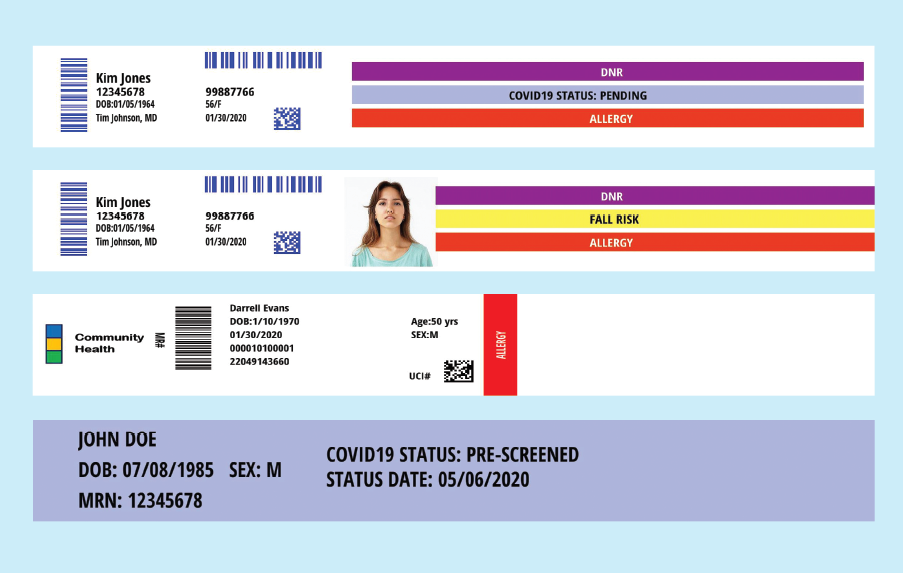 Kim Jones
12345678
DOB:01/05/1964
Tim Johnson, MD

99887766
56/F
01/30/2020

DNR

COVID19 STATUS: PENDING

ALLERGY

Kim Jones
12345678
DOB:01/05/1964
Tim Johnson, MD

99887766
56/F
01/30/2020

DNR

FALL RISK

ALLERGY

Community Health

MR#

Darrell Evans
DOB:1/10/1970
01/30/2020
000010100001
22049143660

Age:50 yrs
SEX:M

UCI#

ALLERGY

JOHN DOE
DOB: 07/08/1985 SEX: M
MRN: 12345678

COVID19 STATUS: PRE-SCREENED
STATUS DATE: 05/06/2020